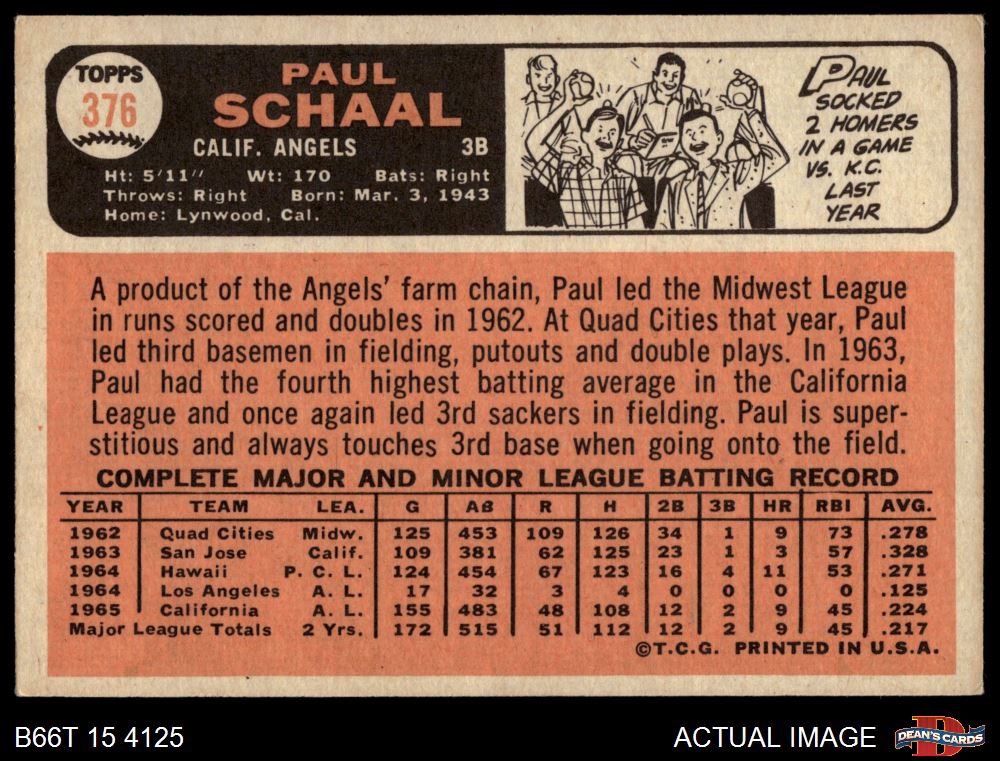 TOPPS
376

PAUL
SCHAAL

CALIF. ANGELS 3B

Ht: 5'11" Wt: 170 Bats: Right
Throws: Right Born: Mar. 3, 1943
Home: Lynwood, Cal.

PAUL SOCKED 2 HOMERS IN A GAME VS. K.C. LAST YEAR

A product of the Angels' farm chain, Paul led the Midwest League in runs scored and doubles in 1962. At Quad Cities that year, Paul led third basemen in fielding, putouts and double plays. In 1963, Paul had the fourth highest batting average in the California League and once again led 3rd sackers in fielding. Paul is superstitious and always touches 3rd base when going onto the field.

COMPLETE MAJOR AND MINOR LEAGUE BATTING RECORD

| YEAR | TEAM | LEA. | G | AB | R | H | 2B | 3B | HR | RBI | AVG. |
|---|---|---|---|---|---|---|---|---|---|---|---|
| 1962 | Quad Cities | Midw. | 125 | 453 | 109 | 126 | 34 | 1 | 9 | 73 | .278 |
| 1963 | San Jose | Calif. | 109 | 381 | 62 | 125 | 23 | 1 | 3 | 57 | .328 |
| 1964 | Hawaii | P. C. L. | 124 | 454 | 67 | 123 | 16 | 4 | 11 | 53 | .271 |
| 1964 | Los Angeles | A. L. | 17 | 32 | 3 | 4 | 0 | 0 | 0 | 0 | .125 |
| 1965 | California | A. L. | 155 | 483 | 48 | 108 | 12 | 2 | 9 | 45 | .224 |
| Major League Totals | | 2 Yrs. | 172 | 515 | 51 | 112 | 12 | 2 | 9 | 45 | .217 |

©T.C.G. PRINTED IN U.S.A.

B66T 15 4125

ACTUAL IMAGE

DEAN'S CARDS